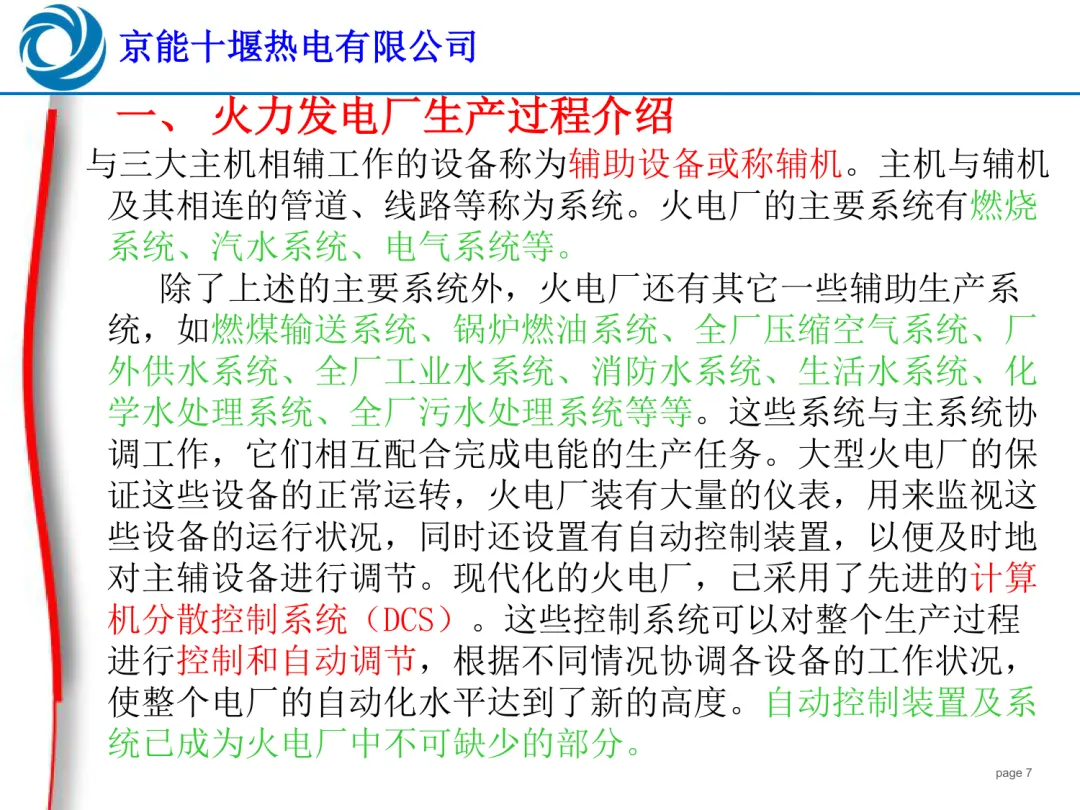 京能十堰热电有限公司

一、 火力发电厂生产过程介绍

与三大主机相辅工作的设备称为辅助设备或称辅机。主机与辅机及其相连的管道、线路等称为系统。火电厂的主要系统有燃烧系统、汽水系统、电气系统等。

除了上述的主要系统外，火电厂还有其它一些辅助生产系统，如燃煤输送系统、锅炉燃油系统、全厂压缩空气系统、厂外供水系统、全厂工业水系统、消防水系统、生活水系统、化学水处理系统、全厂污水处理系统等等。这些系统与主系统协调工作，它们相互配合完成电能的生产任务。大型火电厂的保证这些设备的正常运转，火电厂装有大量的仪表，用来监视这些设备的运行状况，同时还设置有自动控制装置，以便及时地对主辅设备进行调节。现代化的火电厂，已采用了先进的计算机分散控制系统（DCS）。这些控制系统可以对整个生产过程进行控制和自动调节，根据不同情况协调各设备的工作状况，使整个电厂的自动化水平达到了新的高度。自动控制装置及系统已成为火电厂中不可缺少的部分。

page 7